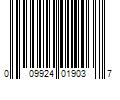 0 09924 01903 7